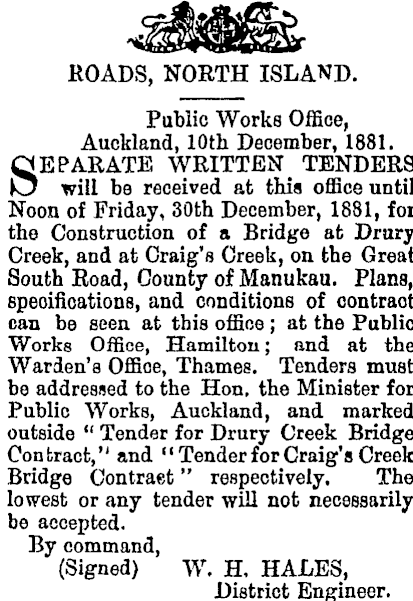 ROADS, NORTH ISLAND.

Public Works Office,
Auckland, 10th December, 1881.

SEPARATE WRITTEN TENDERS will be received at this office until Noon of Friday, 30th December, 1881, for the Construction of a Bridge at Drury Creek, and at Craig's Creek, on the Great South Road, County of Manukau. Plans, specifications, and conditions of contract can be seen at this office; at the Public Works Office, Hamilton; and at the Warden's Office, Thames. Tenders must be addressed to the Hon. the Minister for Public Works, Auckland, and marked outside "Tender for Drury Creek Bridge Contract," and "Tender for Craig's Creek Bridge Contraet" respectively. The lowest or any tender will not necessarily be accepted.

By command,
(Signed) W. H. HALES,
District Engineer.